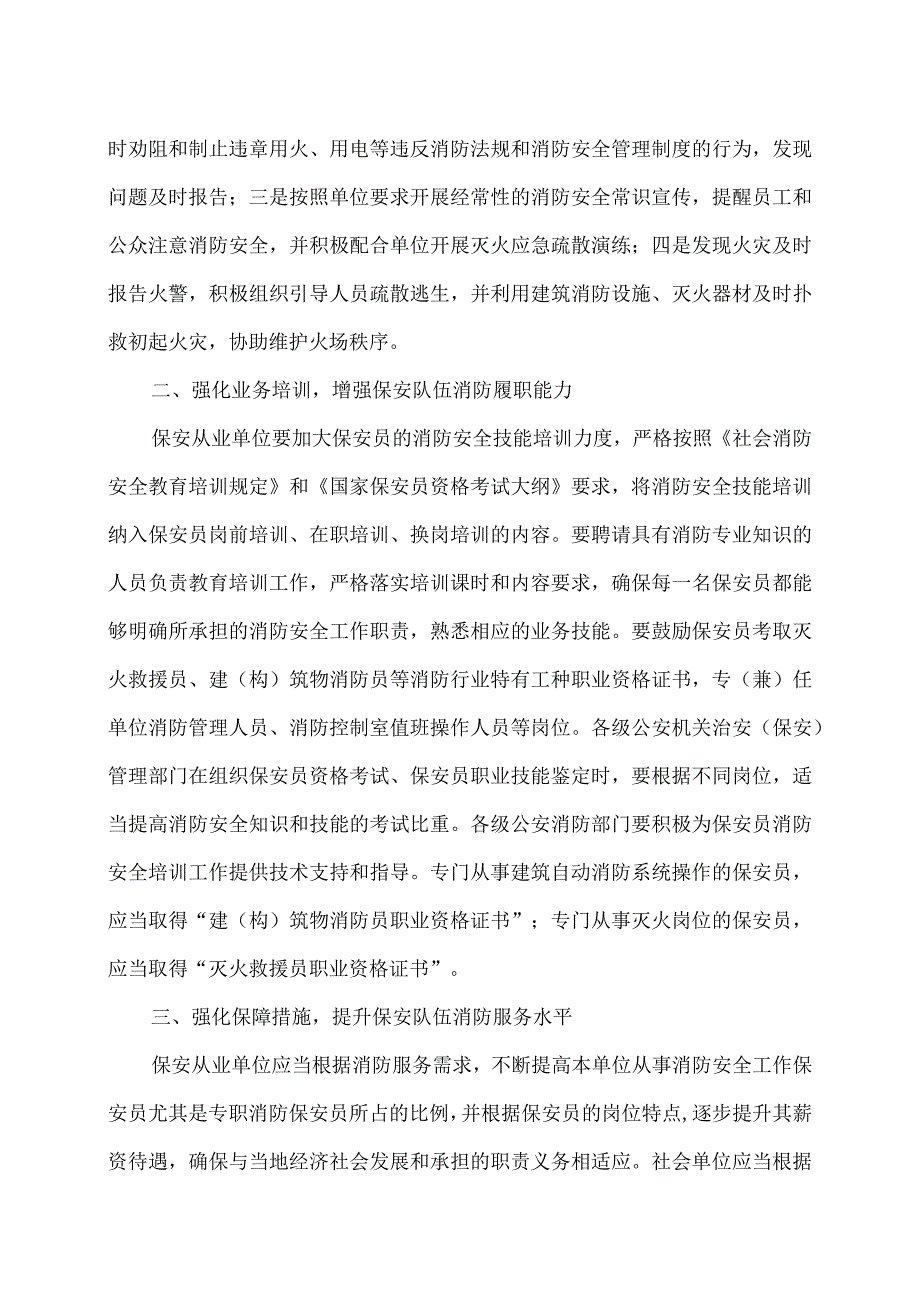 时劝阻和制止违章用火、用电等违反消防法规和消防安全管理制度的行为，发现问题及时报告；三是按照单位要求开展经常性的消防安全常识宣传，提醒员工和公众注意消防安全，并积极配合单位开展灭火应急疏散演练；四是发现火灾及时报告火警，积极组织引导人员疏散逃生，并利用建筑消防设施、灭火器材及时扑救初起火灾，协助维护火场秩序。

二、强化业务培训，增强保安队伍消防履职能力

保安从业单位要加大保安员的消防安全技能培训力度，严格按照《社会消防安全教育培训规定》和《国家保安员资格考试大纲》要求，将消防安全技能培训纳入保安员岗前培训、在职培训、换岗培训的内容。要聘请具有消防专业知识的人员负责教育培训工作，严格落实培训课时和内容要求，确保每一名保安员都能够明确所承担的消防安全工作职责，熟悉相应的业务技能。要鼓励保安员考取灭火救援员、建（构）筑物消防员等消防行业特有工种职业资格证书，专（兼）任单位消防管理人员、消防控制室值班操作人员等岗位。各级公安机关治安（保安）管理部门在组织保安员资格考试、保安员职业技能鉴定时，要根据不同岗位，适当提高消防安全知识和技能的考试比重。各级公安消防部门要积极为保安员消防安全培训工作提供技术支持和指导。专门从事建筑自动消防系统操作的保安员，应当取得“建（构）筑物消防员职业资格证书”；专门从事灭火岗位的保安员，应当取得“灭火救援员职业资格证书”。

三、强化保障措施，提升保安队伍消防服务水平

保安从业单位应当根据消防服务需求，不断提高本单位从事消防安全工作保安员尤其是专职消防保安员所占的比例，并根据保安员的岗位特点，逐步提升其薪资待遇，确保与当地经济社会发展和承担的职责义务相适应。社会单位应当根据